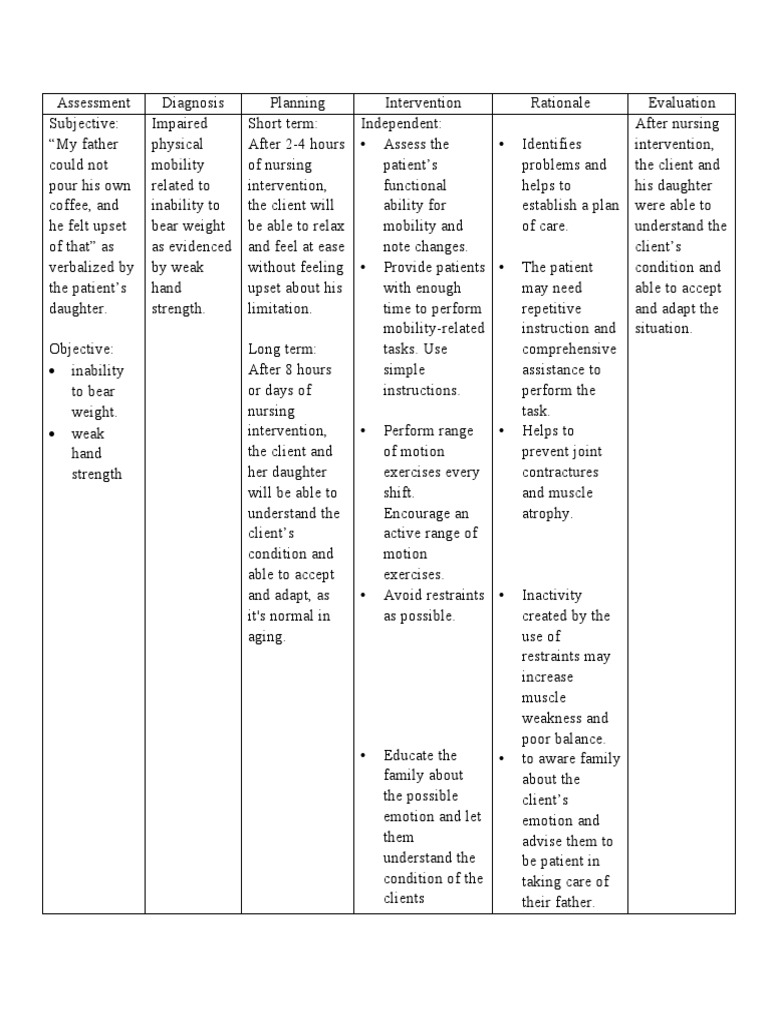 | Assessment | Diagnosis | Planning | Intervention | Rationale | Evaluation |
|---|---|---|---|---|---|
| Subjective: "My father could not pour his own coffee, and he felt upset of that" as verbalized by the patient's daughter. Objective: • inability to bear weight. • weak hand strength | Impaired physical mobility related to inability to bear weight as evidenced by weak hand strength. | Short term: After 2-4 hours of nursing intervention, the client will be able to relax and feel at ease without feeling upset about his limitation. Long term: After 8 hours or days of nursing intervention, the client and her daughter will be able to understand the client's condition and able to accept and adapt, as it's normal in aging. | Independent: • Assess the patient's functional ability for mobility and note changes. • Provide patients with enough time to perform mobility-related tasks. Use simple instructions. • Perform range of motion exercises every shift. Encourage an active range of motion exercises. • Avoid restraints as possible. • Educate the family about the possible emotion and let them understand the condition of the clients | • Identifies problems and helps to establish a plan of care. • The patient may need repetitive instruction and comprehensive assistance to perform the task. • Helps to prevent joint contractures and muscle atrophy. • Inactivity created by the use of restraints may increase muscle weakness and poor balance. • to aware family about the client's emotion and advise them to be patient in taking care of their father. | After nursing intervention, the client and his daughter were able to understand the client's condition and able to accept and adapt the situation. |